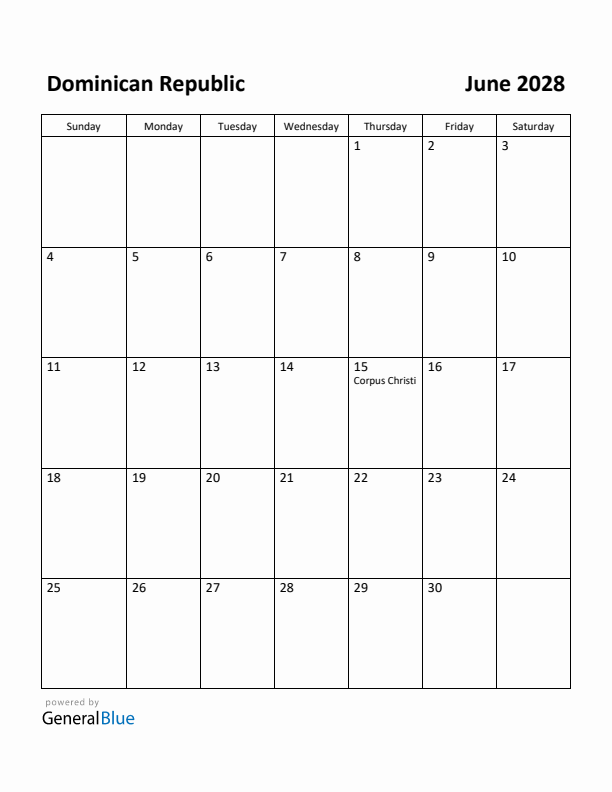 Dominican Republic

June 2028

| Sunday | Monday | Tuesday | Wednesday | Thursday | Friday | Saturday |
|---|---|---|---|---|---|---|
| | | | | 1 | 2 | 3 |
| 4 | 5 | 6 | 7 | 8 | 9 | 10 |
| 11 | 12 | 13 | 14 | 15 Corpus Christi | 16 | 17 |
| 18 | 19 | 20 | 21 | 22 | 23 | 24 |
| 25 | 26 | 27 | 28 | 29 | 30 | |

powered by
GeneralBlue